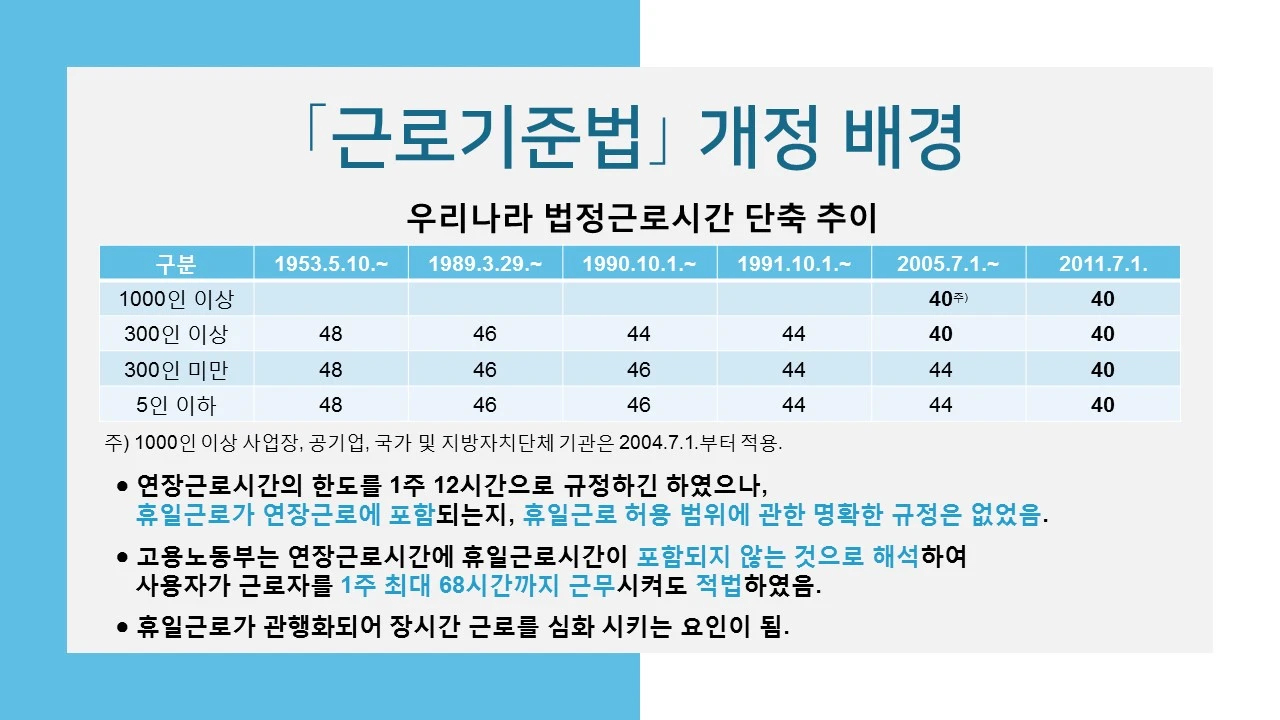 「근로기준법」 개정 배경

우리나라 법정근로시간 단축 추이

| 구분 | 1953.5.10.~ | 1989.3.29.~ | 1990.10.1.~ | 1991.10.1.~ | 2005.7.1.~ | 2011.7.1. |
|---|---|---|---|---|---|---|
| 1000인 이상 | | | | | 40주) | 40 |
| 300인 이상 | 48 | 46 | 44 | 44 | 40 | 40 |
| 300인 미만 | 48 | 46 | 46 | 44 | 44 | 40 |
| 5인 이하 | 48 | 46 | 46 | 44 | 44 | 40 |

주) 1000인 이상 사업장, 공기업, 국가 및 지방자치단체 기관은 2004.7.1.부터 적용.

● 연장근로시간의 한도를 1주 12시간으로 규정하긴 하였으나, 휴일근로가 연장근로에 포함되는지, 휴일근로 허용 범위에 관한 명확한 규정은 없었음.

● 고용노동부는 연장근로시간에 휴일근로시간이 포함되지 않는 것으로 해석하여 사용자가 근로자를 1주 최대 68시간까지 근무시켜도 적법하였음.

● 휴일근로가 관행화되어 장시간 근로를 심화 시키는 요인이 됨.